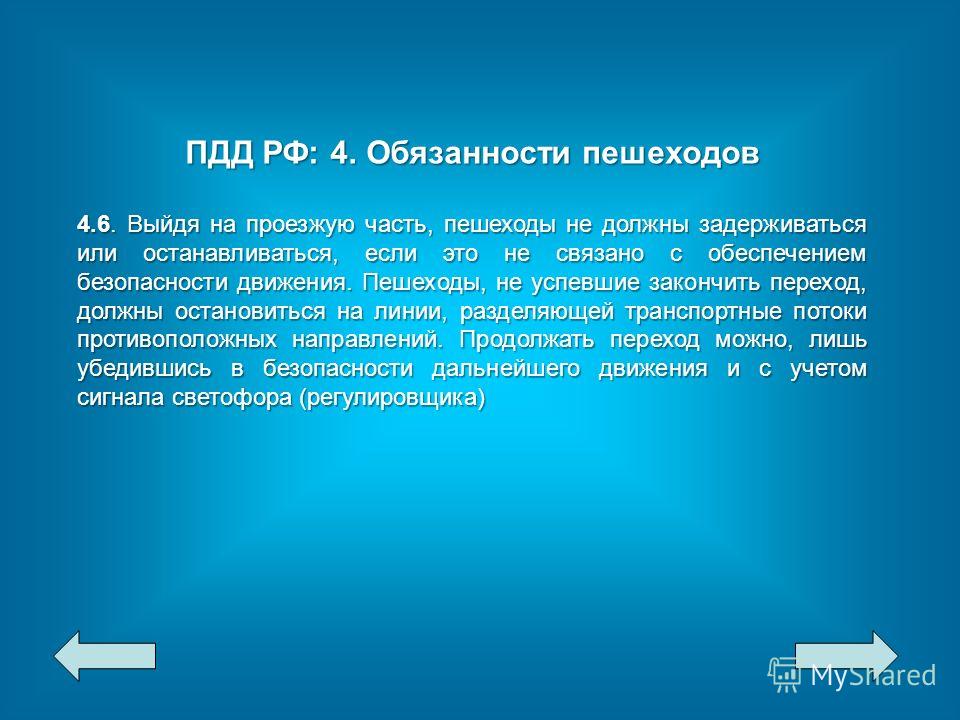 ПДД РФ: 4. Обязанности пешеходов

4.6. Выйдя на проезжую часть, пешеходы не должны задерживаться или останавливаться, если это не связано с обеспечением безопасности движения. Пешеходы, не успевшие закончить переход, должны остановиться на линии, разделяющей транспортные потоки противоположных направлений. Продолжать переход можно, лишь убедившись в безопасности дальнейшего движения и с учетом сигнала светофора (регулировщика)

MyShared